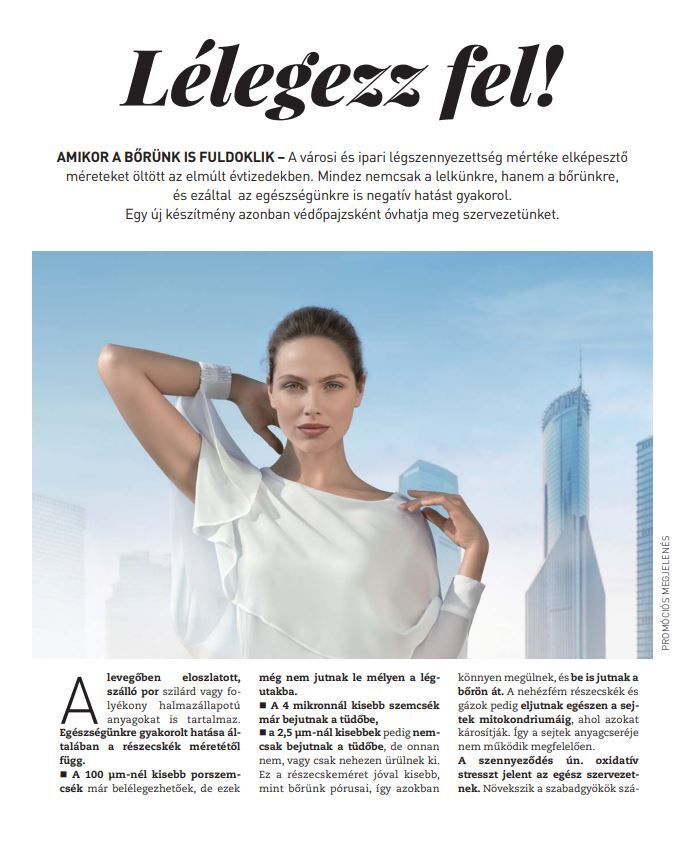 Lélegezz fel!

AMIKOR A BŐRÜNK IS FULDOKLIK – A városi és ipari légszennyezettség mértéke elképesztő méreteket öltött az elmúlt évtizedekben. Mindez nemcsak a lelkünkre, hanem a bőrünkre, és ezáltal az egészségünkre is negatív hatást gyakorol. Egy új készítmény azonban védőpajzsként óvhatja meg szervezetünket.

PROMÓCIÓS MEGJELENÉS

A levegőben eloszlatott, szálló por szilárd vagy folyékony halmazállapotú anyagokat is tartalmaz. Egészségünkre gyakorolt hatása általában a részecskék méretétől függ.
■ A 100 µm-nél kisebb porszemcsék már belélegezhetőek, de ezek még nem jutnak le mélyen a légutakba.
■ A 4 mikronnál kisebb szemcsék már bejutnak a tüdőbe,
■ a 2,5 µm-nál kisebbek pedig nemcsak bejutnak a tüdőbe, de onnan nem, vagy csak nehezen ürülnek ki. Ez a részecskeméret jóval kisebb, mint bőrünk pórusai, így azokban könnyen megülnek, és be is jutnak a bőrön át. A nehézfém részecskék és gázok pedig eljutnak egészen a sejtek mitokondriumáig, ahol azokat károsítják. Így a sejtek anyagcseréje nem működik megfelelően.
A szennyeződés ún. oxidatív stresszt jelent az egész szervezetnek. Növekszik a szabadgyökök szá-